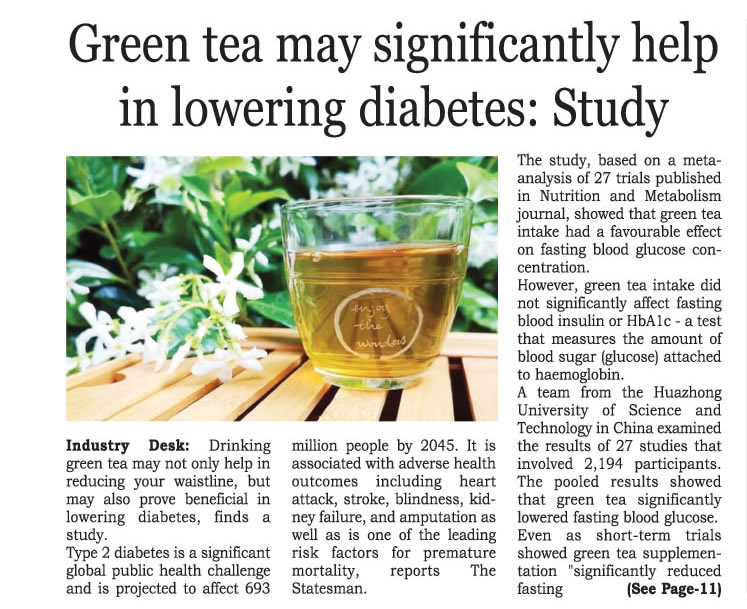 Green tea may significantly help in lowering diabetes: Study

enjoy the wonders

Industry Desk: Drinking green tea may not only help in reducing your waistline, but may also prove beneficial in lowering diabetes, finds a study.
Type 2 diabetes is a significant global public health challenge and is projected to affect 693 million people by 2045. It is associated with adverse health outcomes including heart attack, stroke, blindness, kidney failure, and amputation as well as is one of the leading risk factors for premature mortality, reports The Statesman.

The study, based on a meta-analysis of 27 trials published in Nutrition and Metabolism journal, showed that green tea intake had a favourable effect on fasting blood glucose concentration.
However, green tea intake did not significantly affect fasting blood insulin or HbA1c - a test that measures the amount of blood sugar (glucose) attached to haemoglobin.
A team from the Huazhong University of Science and Technology in China examined the results of 27 studies that involved 2,194 participants. The pooled results showed that green tea significantly lowered fasting blood glucose. Even as short-term trials showed green tea supplementation "significantly reduced fasting (See Page-11)